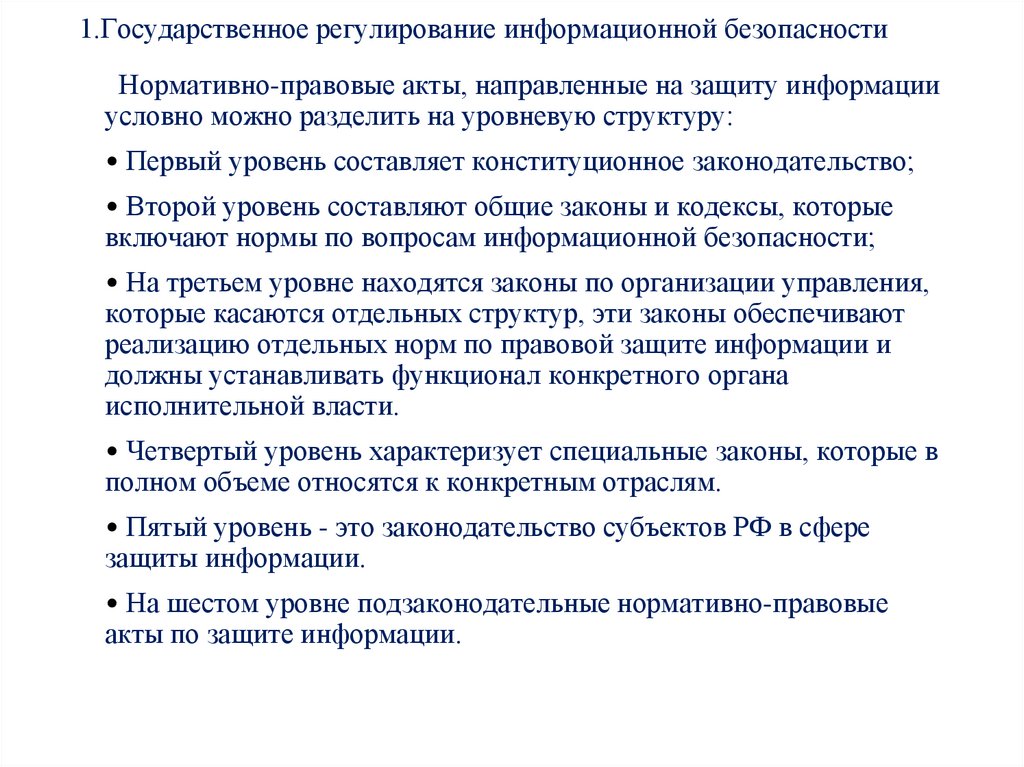 1.Государственное регулирование информационной безопасности

Нормативно-правовые акты, направленные на защиту информации условно можно разделить на уровневую структуру:

• Первый уровень составляет конституционное законодательство;

• Второй уровень составляют общие законы и кодексы, которые включают нормы по вопросам информационной безопасности;

• На третьем уровне находятся законы по организации управления, которые касаются отдельных структур, эти законы обеспечивают реализацию отдельных норм по правовой защите информации и должны устанавливать функционал конкретного органа исполнительной власти.

• Четвертый уровень характеризует специальные законы, которые в полном объеме относятся к конкретным отраслям.

• Пятый уровень - это законодательство субъектов РФ в сфере защиты информации.

• На шестом уровне подзаконодательные нормативно-правовые акты по защите информации.